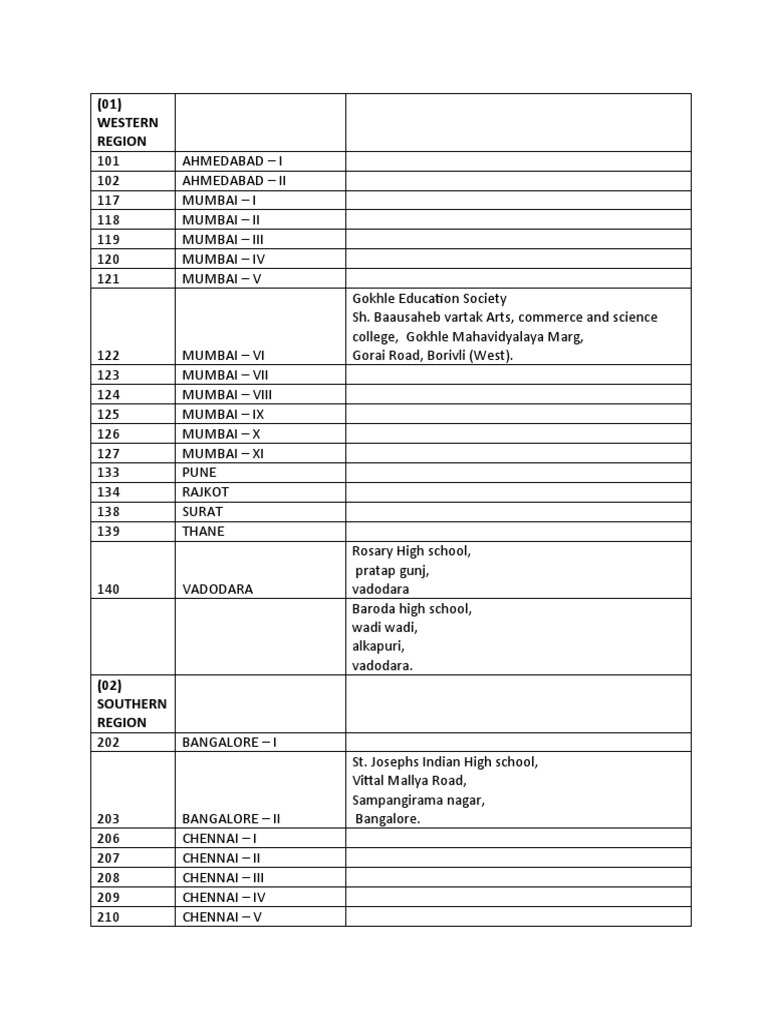 | (01) WESTERN REGION | | |
|---|---|---|
| 101 | AHMEDABAD – I | |
| 102 | AHMEDABAD – II | |
| 117 | MUMBAI – I | |
| 118 | MUMBAI – II | |
| 119 | MUMBAI – III | |
| 120 | MUMBAI – IV | |
| 121 | MUMBAI – V | |
| 122 | MUMBAI – VI | Gokhle Education Society Sh. Baausaheb vartak Arts, commerce and science college, Gokhle Mahavidyalaya Marg, Gorai Road, Borivli (West). |
| 123 | MUMBAI – VII | |
| 124 | MUMBAI – VIII | |
| 125 | MUMBAI – IX | |
| 126 | MUMBAI – X | |
| 127 | MUMBAI – XI | |
| 133 | PUNE | |
| 134 | RAJKOT | |
| 138 | SURAT | |
| 139 | THANE | |
| 140 | VADODARA | Rosary High school, pratap gunj, vadodara |
| | | Baroda high school, wadi wadi, alkapuri, vadodara. |
| (02) SOUTHERN REGION | | |
| 202 | BANGALORE – I | |
| 203 | BANGALORE – II | St. Josephs Indian High school, Vittal Mallya Road, Sampangirama nagar, Bangalore. |
| 206 | CHENNAI – I | |
| 207 | CHENNAI – II | |
| 208 | CHENNAI – III | |
| 209 | CHENNAI – IV | |
| 210 | CHENNAI – V | |